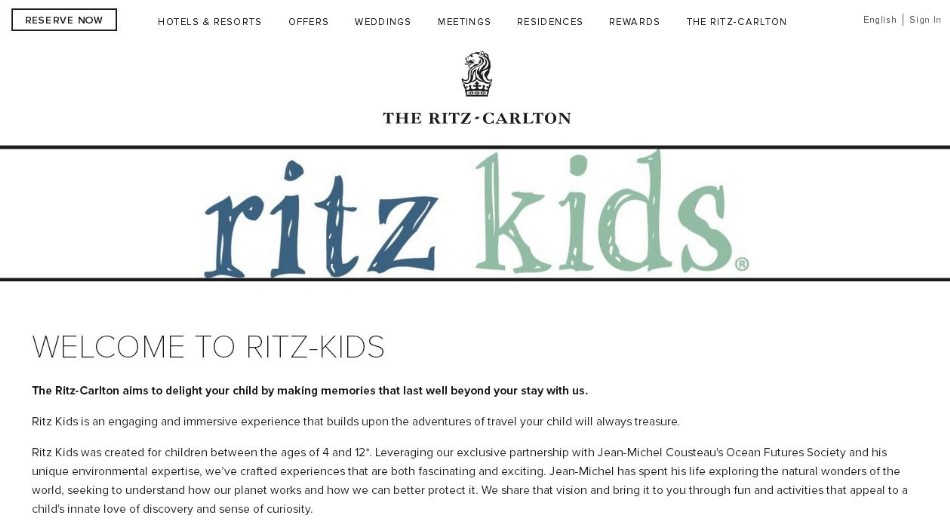 RESERVE NOW

HOTELS & RESORTS OFFERS WEDDINGS MEETINGS RESIDENCES REWARDS THE RITZ-CARLTON

English | Sign In

THE RITZ-CARLTON

ritz kids®

WELCOME TO RITZ-KIDS

The Ritz-Carlton aims to delight your child by making memories that last well beyond your stay with us.

Ritz Kids is an engaging and immersive experience that builds upon the adventures of travel your child will always treasure.

Ritz Kids was created for children between the ages of 4 and 12*. Leveraging our exclusive partnership with Jean-Michel Cousteau's Ocean Futures Society and his unique environmental expertise, we've crafted experiences that are both fascinating and exciting. Jean-Michel has spent his life exploring the natural wonders of the world, seeking to understand how our planet works and how we can better protect it. We share that vision and bring it to you through fun and activities that appeal to a child's innate love of discovery and sense of curiosity.